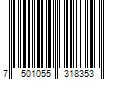 7 501055 318353